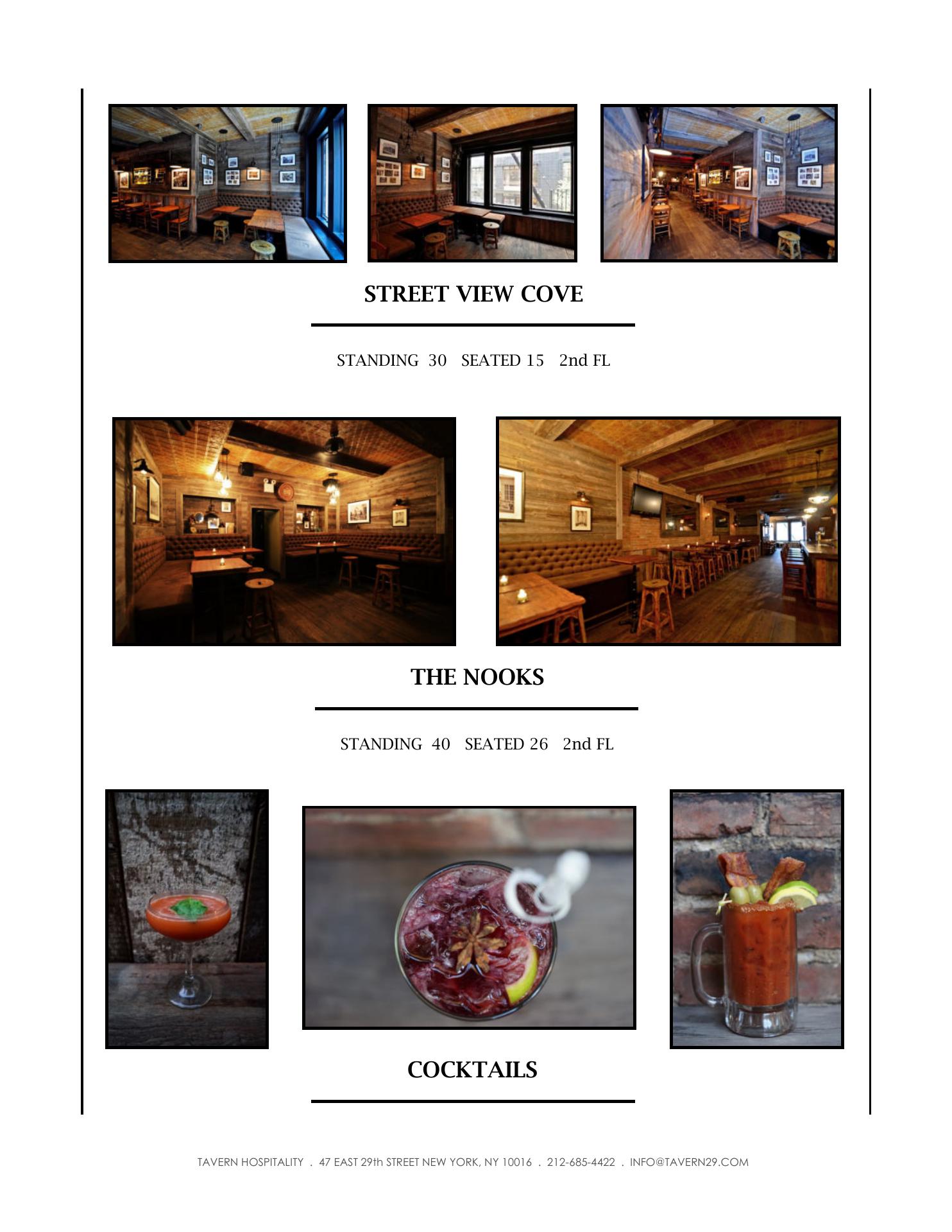 STREET VIEW COVE

STANDING 30 SEATED 15 2nd FL

THE NOOKS

STANDING 40 SEATED 26 2nd FL

COCKTAILS

TAVERN HOSPITALITY . 47 EAST 29th STREET NEW YORK, NY 10016 . 212-685-4422 . INFO@TAVERN29.COM